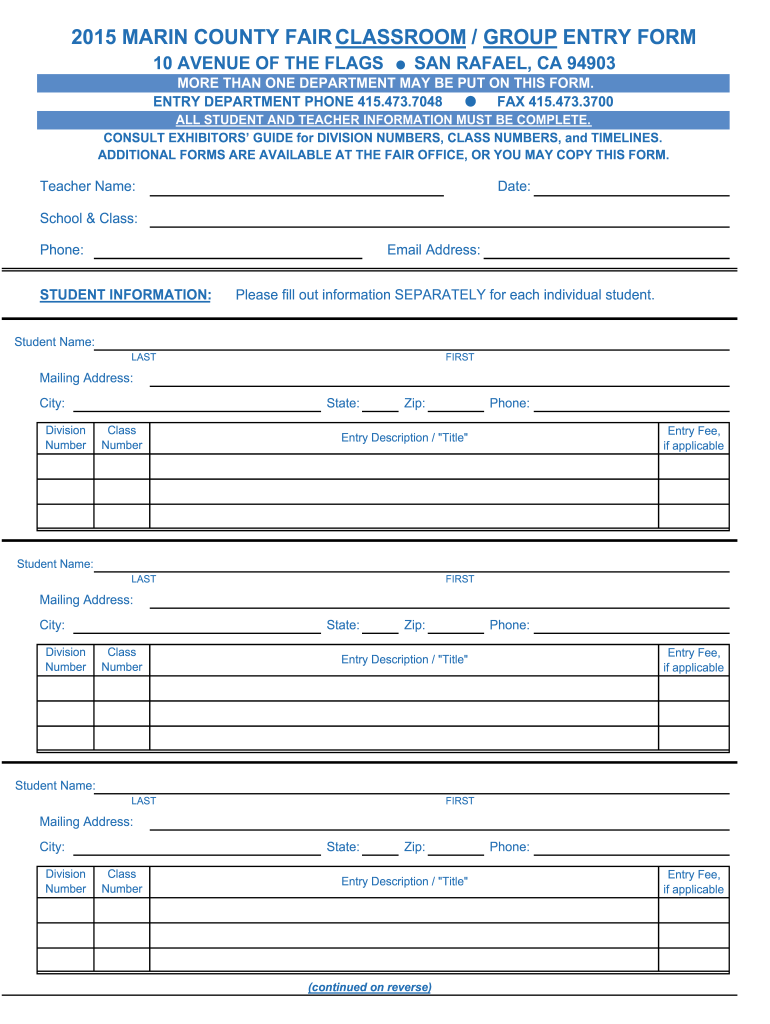 2015 MARIN COUNTY FAIR CLASSROOM / GROUP ENTRY FORM

10 AVENUE OF THE FLAGS ● SAN RAFAEL, CA 94903

MORE THAN ONE DEPARTMENT MAY BE PUT ON THIS FORM.

ENTRY DEPARTMENT PHONE 415.473.7048 ● FAX 415.473.3700

ALL STUDENT AND TEACHER INFORMATION MUST BE COMPLETE.

CONSULT EXHIBITORS' GUIDE for DIVISION NUMBERS, CLASS NUMBERS, and TIMELINES.
ADDITIONAL FORMS ARE AVAILABLE AT THE FAIR OFFICE, OR YOU MAY COPY THIS FORM.

Teacher Name: Date:

School & Class:

Phone: Email Address:

STUDENT INFORMATION: Please fill out information SEPARATELY for each individual student.

Student Name:
LAST FIRST

Mailing Address:

City: State: Zip: Phone:

| Division Number | Class Number | Entry Description / "Title" | Entry Fee, if applicable |
|---|---|---|---|
| | | | |
| | | | |
| | | | |

Student Name:
LAST FIRST

Mailing Address:

City: State: Zip: Phone:

| Division Number | Class Number | Entry Description / "Title" | Entry Fee, if applicable |
|---|---|---|---|
| | | | |
| | | | |
| | | | |

Student Name:
LAST FIRST

Mailing Address:

City: State: Zip: Phone:

| Division Number | Class Number | Entry Description / "Title" | Entry Fee, if applicable |
|---|---|---|---|
| | | | |
| | | | |
| | | | |

(continued on reverse)